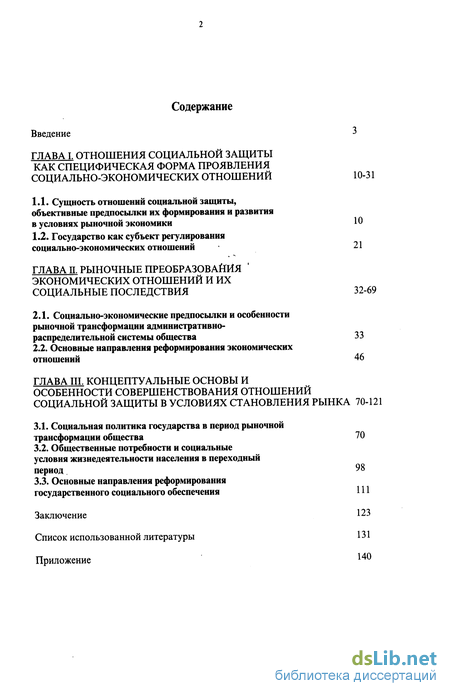 2

Содержание

Введение 3

ГЛАВА I. ОТНОШЕНИЯ СОЦИАЛЬНОЙ ЗАЩИТЫ КАК СПЕЦИФИЧЕСКАЯ ФОРМА ПРОЯВЛЕНИЯ СОЦИАЛЬНО-ЭКОНОМИЧЕСКИХ ОТНОШЕНИЙ 10-31

1.1. Сущность отношений социальной защиты, объективные предпосылки их формирования и развития в условиях рыночной экономики 10

1.2. Государство как субъект регулирования социально-экономических отношений 21

ГЛАВА II. РЫНОЧНЫЕ ПРЕОБРАЗОВАНИЯ ЭКОНОМИЧЕСКИХ ОТНОШЕНИЙ И ИХ СОЦИАЛЬНЫЕ ПОСЛЕДСТВИЯ 32-69

2.1. Социально-экономические предпосылки и особенности рыночной трансформации административно-распределительной системы общества 33

2.2. Основные направления реформирования экономических отношений 46

ГЛАВА III. КОНЦЕПТУАЛЬНЫЕ ОСНОВЫ И ОСОБЕННОСТИ СОВЕРШЕНСТВОВАНИЯ ОТНОШЕНИЙ СОЦИАЛЬНОЙ ЗАЩИТЫ В УСЛОВИЯХ СТАНОВЛЕНИЯ РЫНКА 70-121

3.1. Социальная политика государства в период рыночной трансформации общества 70

3.2. Общественные потребности и социальные условия жизнедеятельности населения в переходный период 98

3.3. Основные направления реформирования государственного социального обеспечения 111

Заключение 123

Список использованной литературы 131

Приложение 140

dsLib.net
библиотека диссертаций